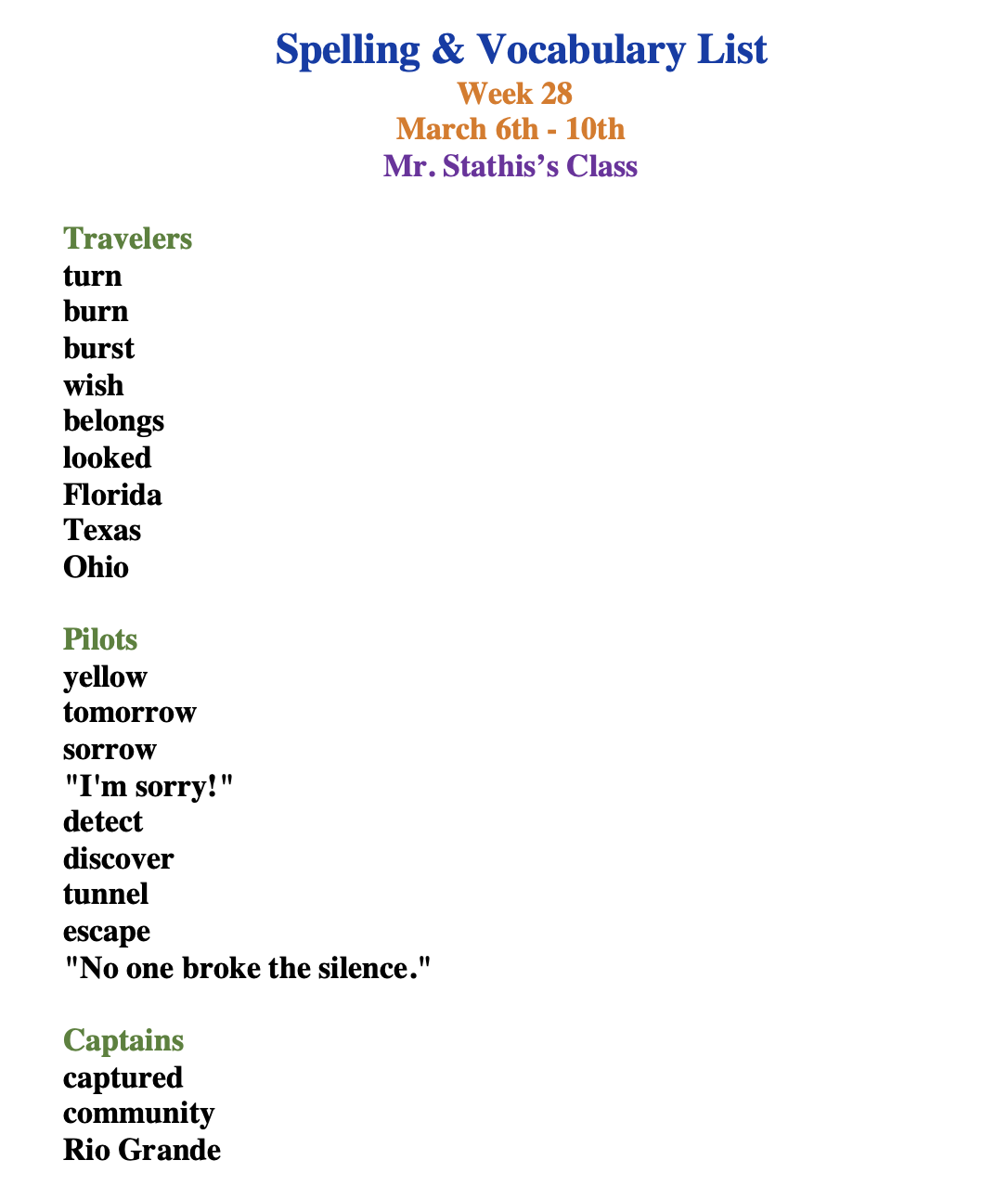 Spelling & Vocabulary List
Week 28
March 6th - 10th
Mr. Stathis’s Class

Travelers
turn
burn
burst
wish
belongs
looked
Florida
Texas
Ohio

Pilots
yellow
tomorrow
sorrow
"I'm sorry!"
detect
discover
tunnel
escape
"No one broke the silence."

Captains
captured
community
Rio Grande